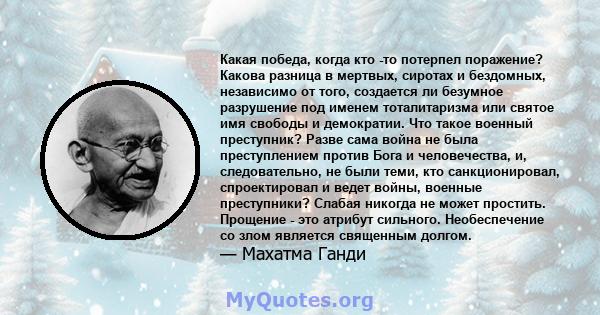 Какая победа, когда кто -то потерпел поражение? Какова разница в мертвых, сиротах и бездомных, независимо от того, создается ли безумное разрушение под именем тоталитаризма или святое имя свободы и демократии. Что такое военный преступник? Разве сама война не была преступлением против Бога и человечества, и, следовательно, не были теми, кто санкционировал, спроектировал и ведет войны, военные преступники? Слабая никогда не может простить. Прощение - это атрибут сильного. Необеспечение со злом является священным долгом.

— Махатма Ганди

MyQuotes.org